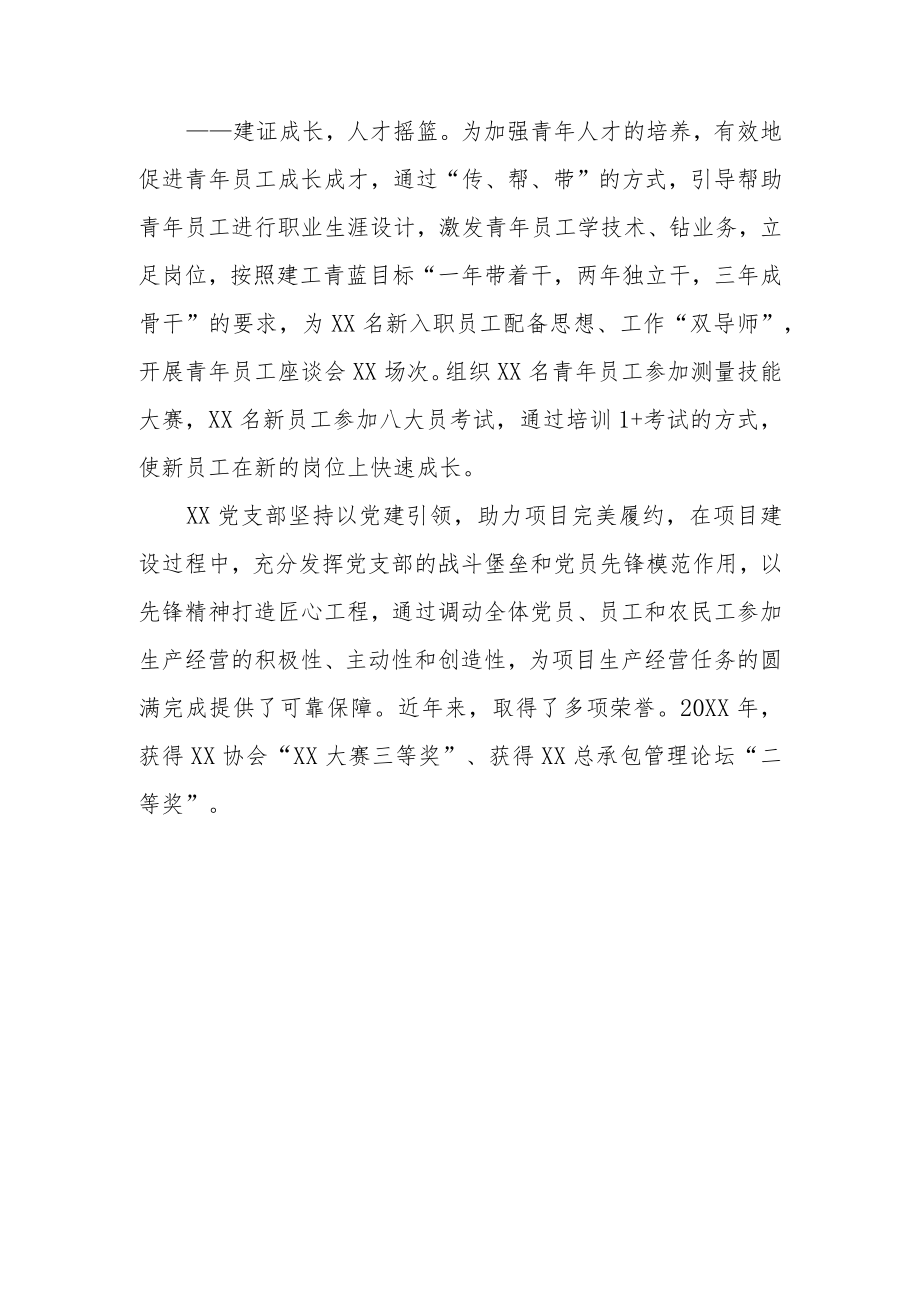 ——建证成长，人才摇篮。为加强青年人才的培养，有效地促进青年员工成长成才，通过“传、帮、带”的方式，引导帮助青年员工进行职业生涯设计，激发青年员工学技术、钻业务，立足岗位，按照建工青蓝目标“一年带着干，两年独立干，三年成骨干”的要求，为XX名新入职员工配备思想、工作“双导师”，开展青年员工座谈会XX场次。组织XX名青年员工参加测量技能大赛，XX名新员工参加八大员考试，通过培训1+考试的方式，使新员工在新的岗位上快速成长。

XX党支部坚持以党建引领，助力项目完美履约，在项目建设过程中，充分发挥党支部的战斗堡垒和党员先锋模范作用，以先锋精神打造匠心工程，通过调动全体党员、员工和农民工参加生产经营的积极性、主动性和创造性，为项目生产经营任务的圆满完成提供了可靠保障。近年来，取得了多项荣誉。20XX年，获得XX协会“XX大赛三等奖”、获得XX总承包管理论坛“二等奖”。